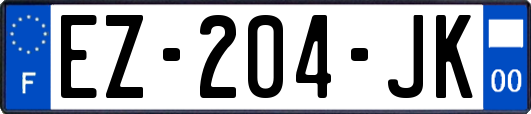 F
EZ-204-JK
00